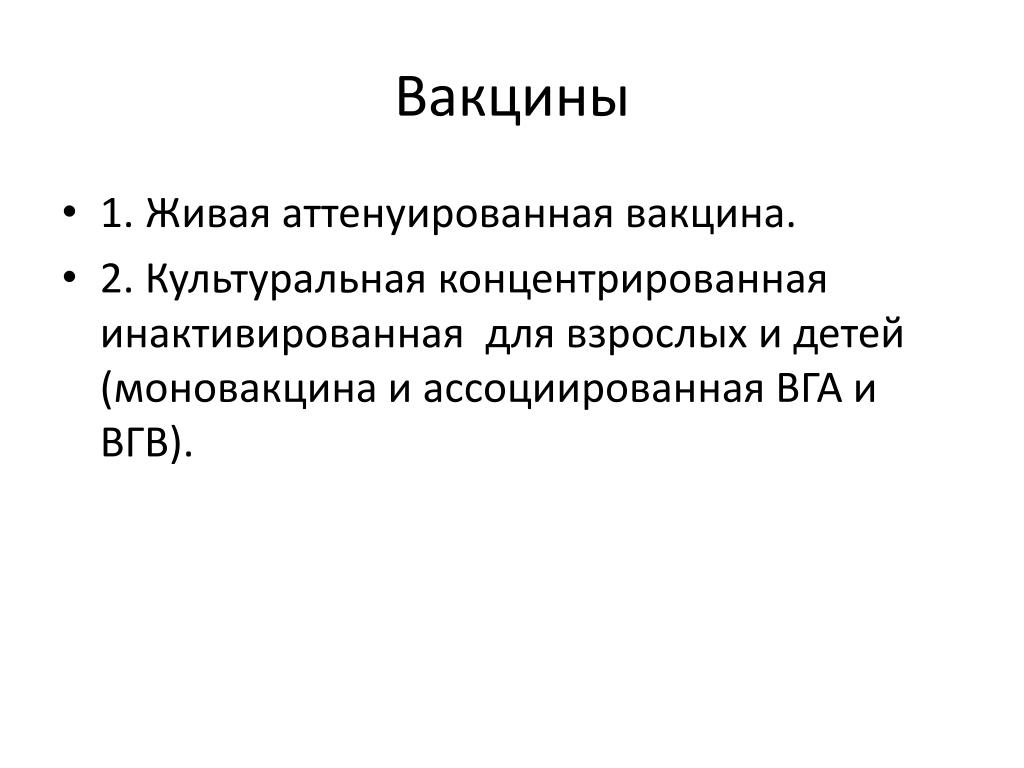 Вакцины

• 1. Живая аттенуированная вакцина.
• 2. Культуральная концентрированная инактивированная  для взрослых и детей (моновакцина и ассоциированная ВГА и ВГВ).